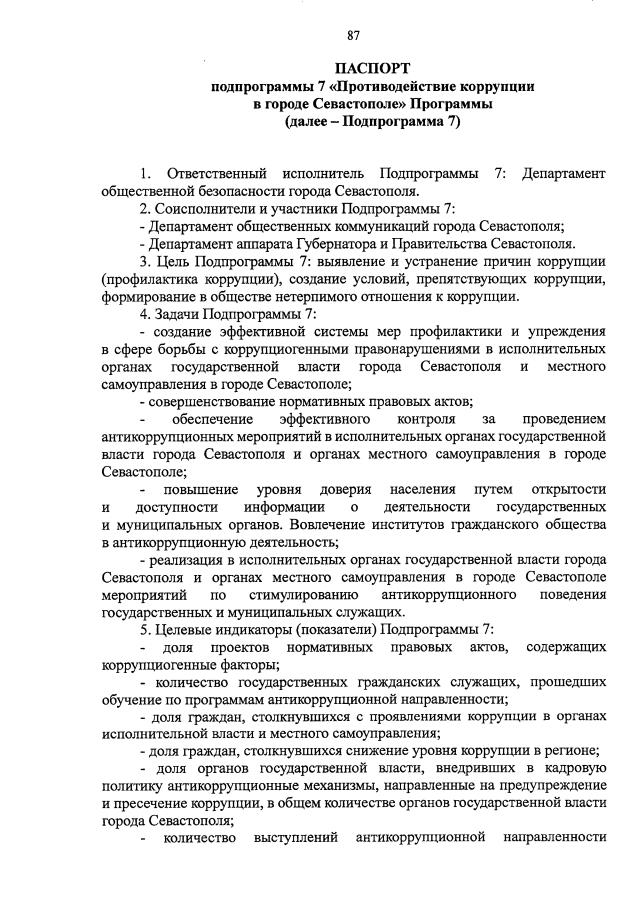 87

ПАСПОРТ
подпрограммы 7 «Противодействие коррупции в городе Севастополе» Программы
(далее – Подпрограмма 7)

1. Ответственный исполнитель Подпрограммы 7: Департамент общественной безопасности города Севастополя.

2. Соисполнители и участники Подпрограммы 7:

- Департамент общественных коммуникаций города Севастополя;

- Департамент аппарата Губернатора и Правительства Севастополя.

3. Цель Подпрограммы 7: выявление и устранение причин коррупции (профилактика коррупции), создание условий, препятствующих коррупции, формирование в обществе нетерпимого отношения к коррупции.

4. Задачи Подпрограммы 7:

- создание эффективной системы мер профилактики и упреждения в сфере борьбы с коррупциогенными правонарушениями в исполнительных органах государственной власти города Севастополя и местного самоуправления в городе Севастополе;

- совершенствование нормативных правовых актов;

- обеспечение эффективного контроля за проведением антикоррупционных мероприятий в исполнительных органах государственной власти города Севастополя и органах местного самоуправления в городе Севастополе;

- повышение уровня доверия населения путем открытости и доступности информации о деятельности государственных и муниципальных органов. Вовлечение институтов гражданского общества в антикоррупционную деятельность;

- реализация в исполнительных органах государственной власти города Севастополя и органах местного самоуправления в городе Севастополе мероприятий по стимулированию антикоррупционного поведения государственных и муниципальных служащих.

5. Целевые индикаторы (показатели) Подпрограммы 7:

- доля проектов нормативных правовых актов, содержащих коррупциогенные факторы;

- количество государственных гражданских служащих, прошедших обучение по программам антикоррупционной направленности;

- доля граждан, столкнувшихся с проявлениями коррупции в органах исполнительной власти и местного самоуправления;

- доля граждан, столкнувшихся снижение уровня коррупции в регионе;

- доля органов государственной власти, внедривших в кадровую политику антикоррупционные механизмы, направленные на предупреждение и пресечение коррупции, в общем количестве органов государственной власти города Севастополя;

- количество выступлений антикоррупционной направленности